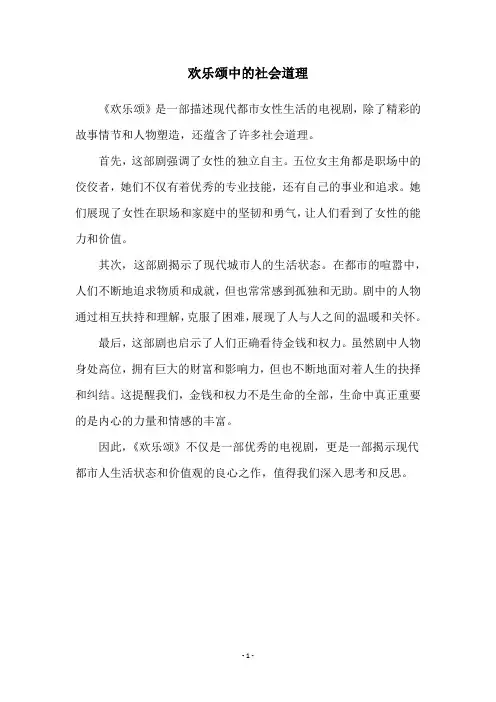 欢乐颂中的社会道理

《欢乐颂》是一部描述现代都市女性生活的电视剧，除了精彩的故事情节和人物塑造，还蕴含了许多社会道理。

首先，这部剧强调了女性的独立自主。五位女主角都是职场中的佼佼者，她们不仅有着优秀的专业技能，还有自己的事业和追求。她们展现了女性在职场和家庭中的坚韧和勇气，让人们看到了女性的能力和价值。

其次，这部剧揭示了现代城市人的生活状态。在都市的喧嚣中，人们不断地追求物质和成就，但也常常感到孤独和无助。剧中的人物通过相互扶持和理解，克服了困难，展现了人与人之间的温暖和关怀。

最后，这部剧也启示了人们正确看待金钱和权力。虽然剧中人物身处高位，拥有巨大的财富和影响力，但也不断地面对着人生的抉择和纠结。这提醒我们，金钱和权力不是生命的全部，生命中真正重要的是内心的力量和情感的丰富。

因此，《欢乐颂》不仅是一部优秀的电视剧，更是一部揭示现代都市人生活状态和价值观的良心之作，值得我们深入思考和反思。

- 1 -